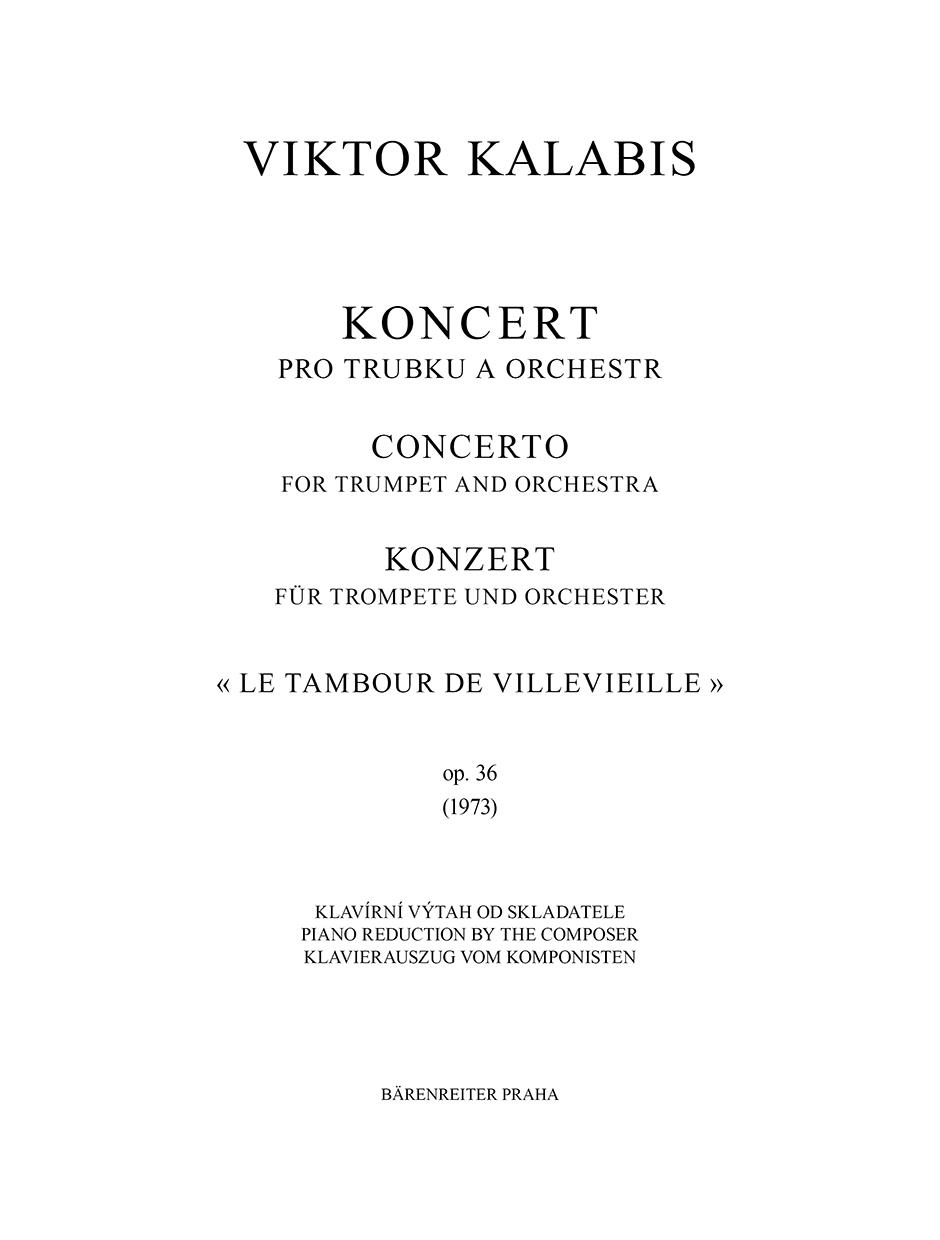 VIKTOR KALABIS

KONCERT
PRO TRUBKU A ORCHESTR

CONCERTO
FOR TRUMPET AND ORCHESTRA

KONZERT
FÜR TROMPETE UND ORCHESTER

« LE TAMBOUR DE VILLEVIEILLE »

op. 36
(1973)

KLAVÍRNÍ VÝTAH OD SKLADATELE
PIANO REDUCTION BY THE COMPOSER
KLAVIERAUSZUG VOM KOMPONISTEN

BÄRENREITER PRAHA